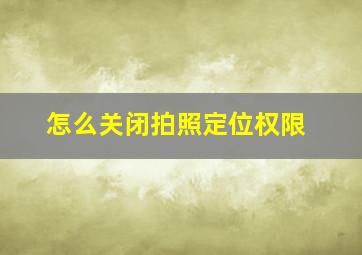 怎么关闭拍照定位权限